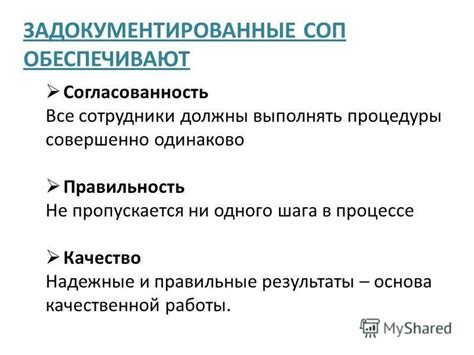 ЗАДОКУМЕНТИРОВАННЫЕ СОП ОБЕСПЕЧИВАЮТ

➢ Согласованность
Все сотрудники должны выполнять процедуры совершенно одинаково

➢ Правильность
Не пропускается ни одного шага в процессе

➢ Качество
Надежные и правильные результаты – основа качественной работы.

MyShared